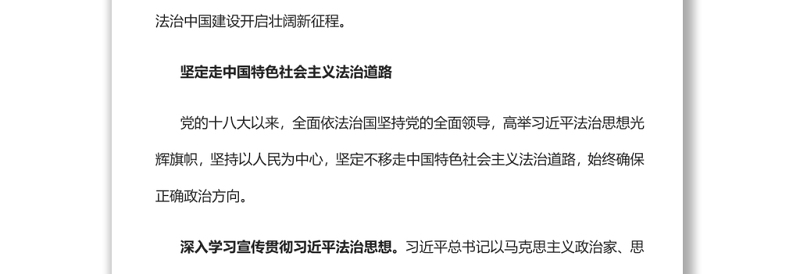 法治中国建设开启壮阔新征程。

坚定走中国特色社会主义法治道路

党的十八大以来，全面依法治国坚持党的全面领导，高举习近平法治思想光辉旗帜，坚持以人民为中心，坚定不移走中国特色社会主义法治道路，始终确保正确政治方向。

深入学习宣传贯彻习近平法治思想。习近平总书记以马克思主义政治家、思